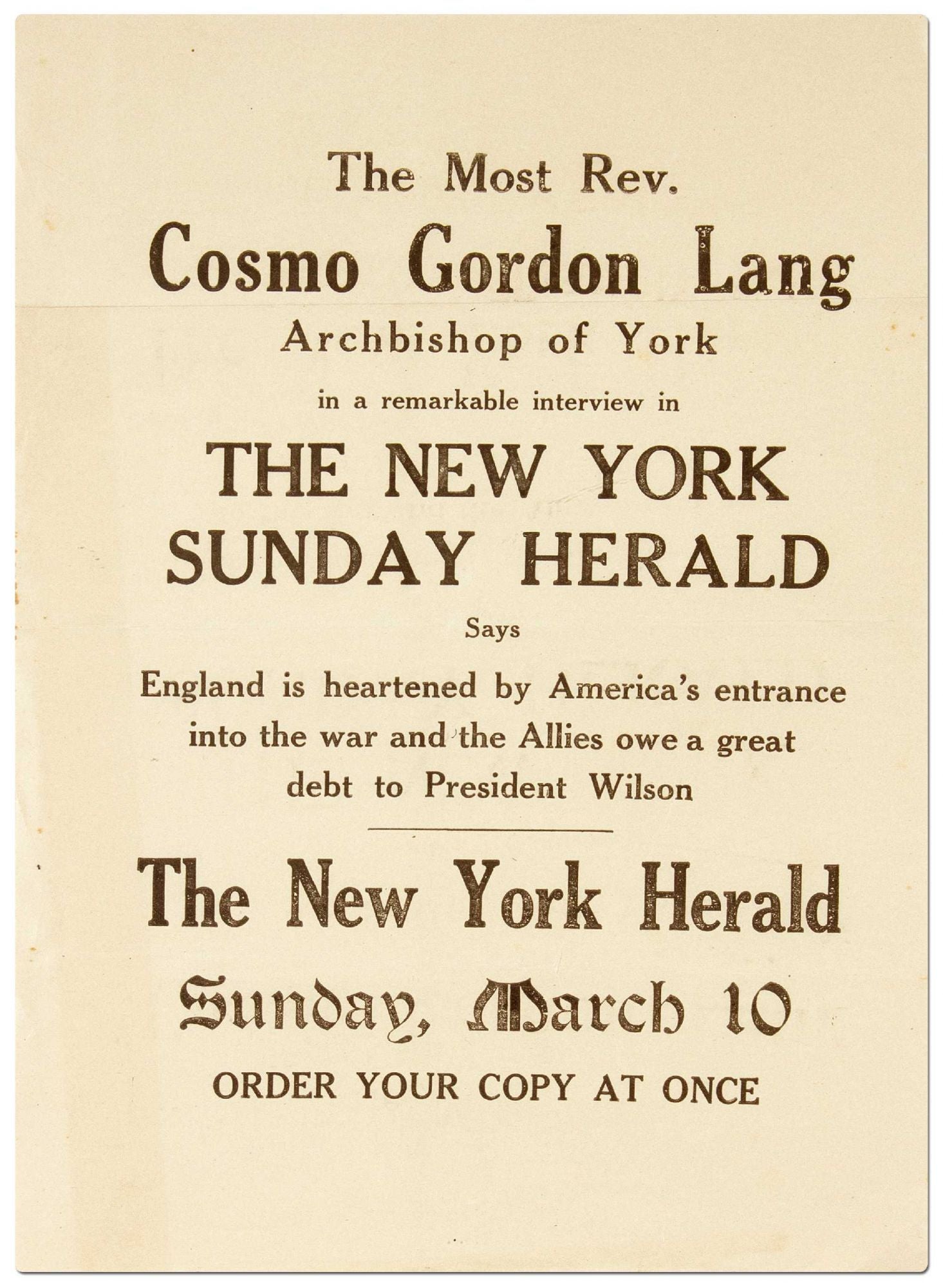 The Most Rev.

Cosmo Gordon Lang

Archbishop of York

in a remarkable interview in

THE NEW YORK SUNDAY HERALD

Says

England is heartened by America's entrance into the war and the Allies owe a great debt to President Wilson

The New York Herald

Sunday, March 10

ORDER YOUR COPY AT ONCE